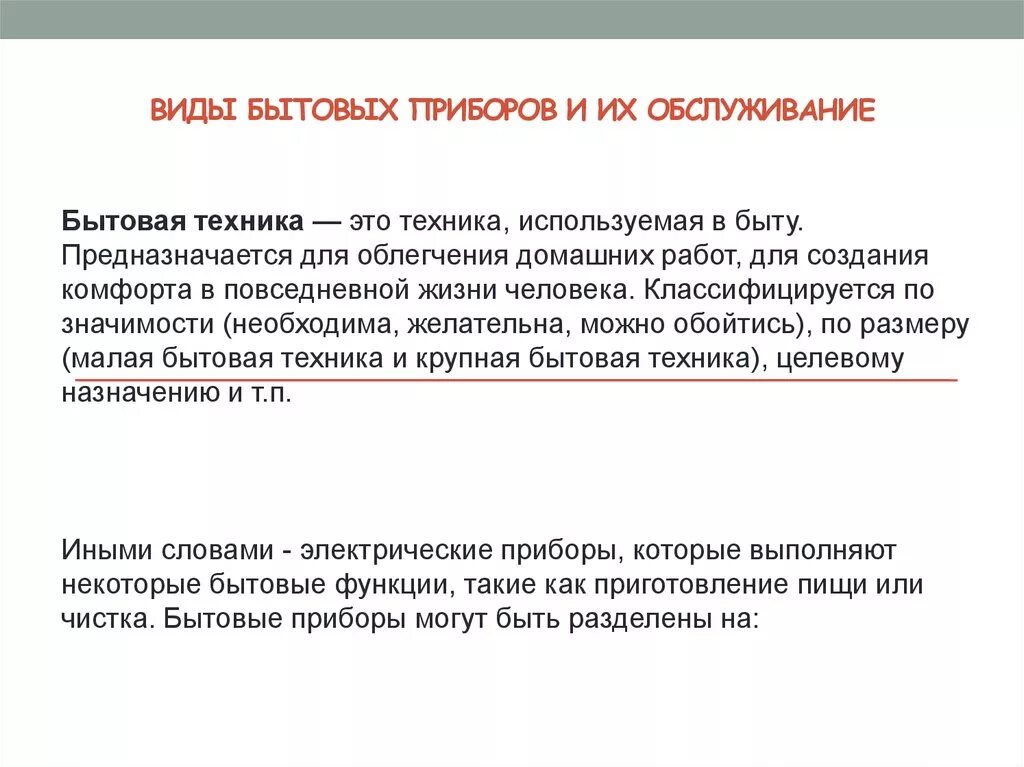 ВИДЫ БЫТОВЫХ ПРИБОРОВ И ИХ ОБСЛУЖИВАНИЕ

Бытовая техника — это техника, используемая в быту. Предназначается для облегчения домашних работ, для создания комфорта в повседневной жизни человека. Классифицируется по значимости (необходима, желательна, можно обойтись), по размеру (малая бытовая техника и крупная бытовая техника), целевому назначению и т.п.

Иными словами - электрические приборы, которые выполняют некоторые бытовые функции, такие как приготовление пищи или чистка. Бытовые приборы могут быть разделены на: